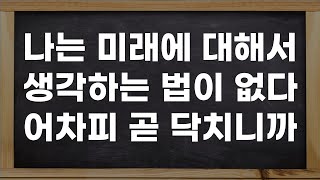 나는 미래에 대해서
생각하는 법이 없다
어차피 곧 닥치니까